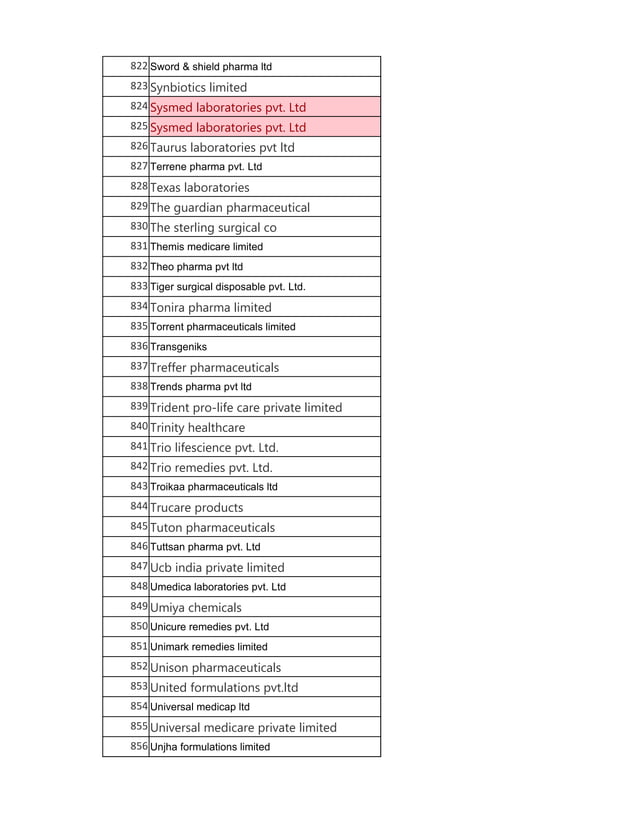 | 822 | Sword & shield pharma ltd |
|---|---|
| 823 | Synbiotics limited |
| 824 | Sysmed laboratories pvt. Ltd |
| 825 | Sysmed laboratories pvt. Ltd |
| 826 | Taurus laboratories pvt ltd |
| 827 | Terrene pharma pvt. Ltd |
| 828 | Texas laboratories |
| 829 | The guardian pharmaceutical |
| 830 | The sterling surgical co |
| 831 | Themis medicare limited |
| 832 | Theo pharma pvt ltd |
| 833 | Tiger surgical disposable pvt. Ltd. |
| 834 | Tonira pharma limited |
| 835 | Torrent pharmaceuticals limited |
| 836 | Transgeniks |
| 837 | Treffer pharmaceuticals |
| 838 | Trends pharma pvt ltd |
| 839 | Trident pro-life care private limited |
| 840 | Trinity healthcare |
| 841 | Trio lifescience pvt. Ltd. |
| 842 | Trio remedies pvt. Ltd. |
| 843 | Troikaa pharmaceuticals ltd |
| 844 | Trucare products |
| 845 | Tuton pharmaceuticals |
| 846 | Tuttsan pharma pvt. Ltd |
| 847 | Ucb india private limited |
| 848 | Umedica laboratories pvt. Ltd |
| 849 | Umiya chemicals |
| 850 | Unicure remedies pvt. Ltd |
| 851 | Unimark remedies limited |
| 852 | Unison pharmaceuticals |
| 853 | United formulations pvt.ltd |
| 854 | Universal medicap ltd |
| 855 | Universal medicare private limited |
| 856 | Unjha formulations limited |